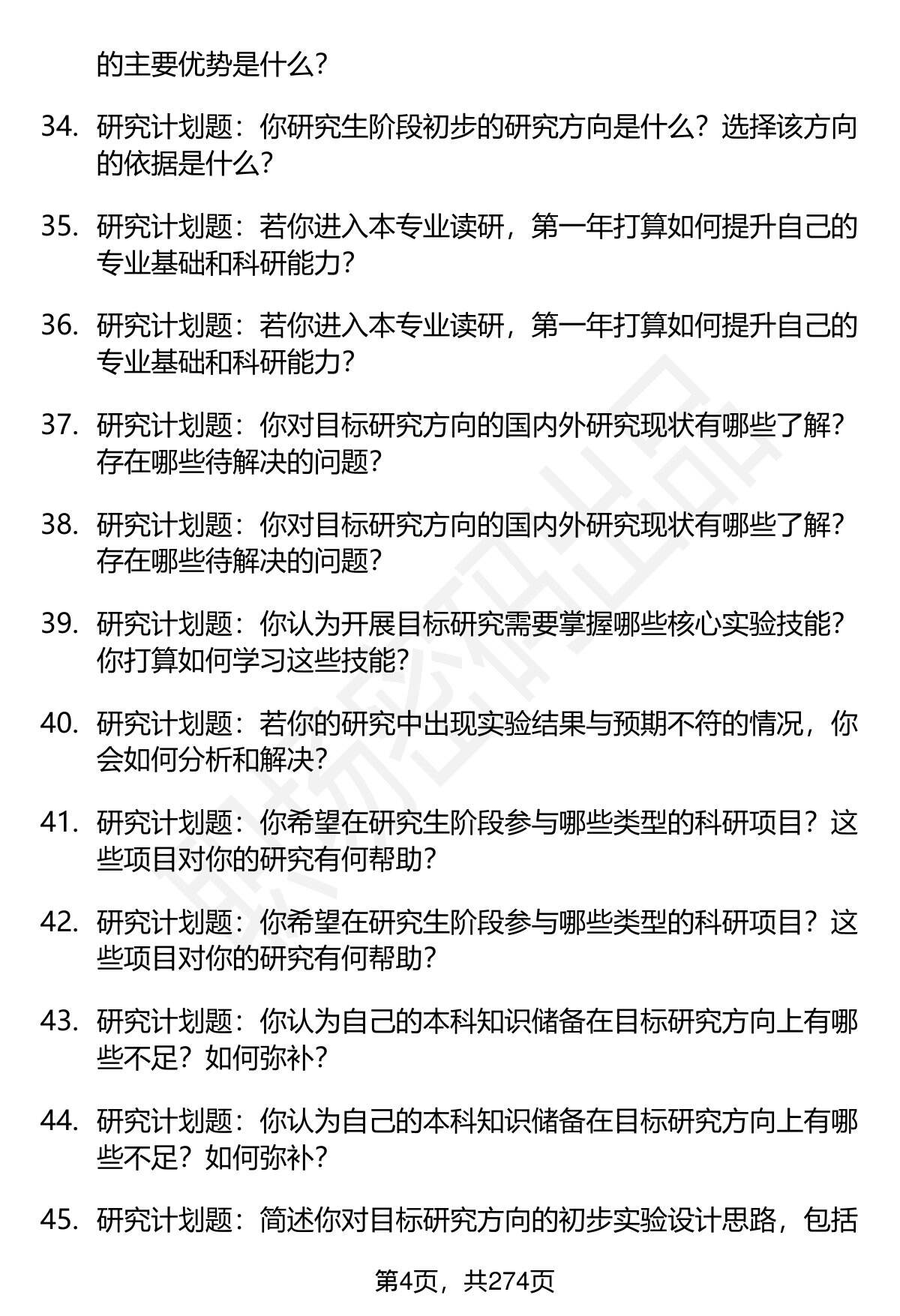 的主要优势是什么？

34. 研究计划题：你研究生阶段初步的研究方向是什么？选择该方向的依据是什么？

35. 研究计划题：若你进入本专业读研，第一年打算如何提升自己的专业基础和科研能力？

36. 研究计划题：若你进入本专业读研，第一年打算如何提升自己的专业基础和科研能力？

37. 研究计划题：你对目标研究方向的国内外研究现状有哪些了解？存在哪些待解决的问题？

38. 研究计划题：你对目标研究方向的国内外研究现状有哪些了解？存在哪些待解决的问题？

39. 研究计划题：你认为开展目标研究需要掌握哪些核心实验技能？你打算如何学习这些技能？

40. 研究计划题：若你的研究中出现实验结果与预期不符的情况，你会如何分析和解决？

41. 研究计划题：你希望在研究生阶段参与哪些类型的科研项目？这些项目对你的研究有何帮助？

42. 研究计划题：你希望在研究生阶段参与哪些类型的科研项目？这些项目对你的研究有何帮助？

43. 研究计划题：你认为自己的本科知识储备在目标研究方向上有哪些不足？如何弥补？

44. 研究计划题：你认为自己的本科知识储备在目标研究方向上有哪些不足？如何弥补？

45. 研究计划题：简述你对目标研究方向的初步实验设计思路，包括

第4页，共274页